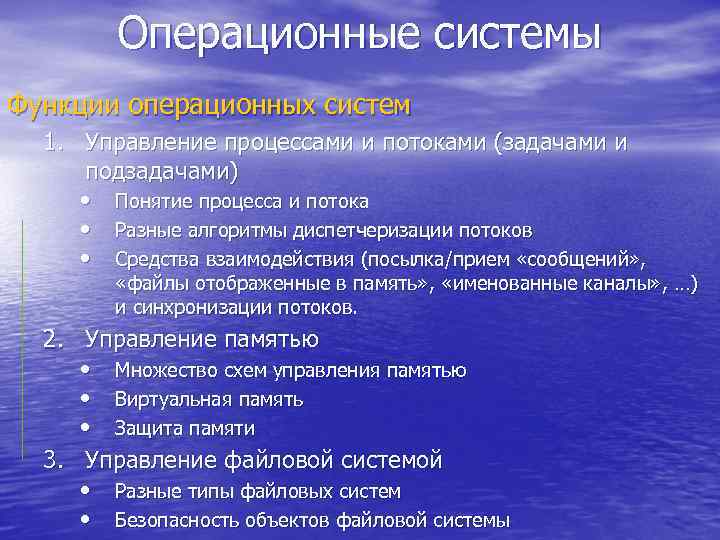 Операционные системы

Функции операционных систем

1. Управление процессами и потоками (задачами и подзадачами)
   • Понятие процесса и потока
   • Разные алгоритмы диспетчеризации потоков
   • Средства взаимодействия (посылка/прием «сообщений», «файлы отображенные в память», «именованные каналы», …) и синхронизации потоков.
2. Управление памятью
   • Множество схем управления памятью
   • Виртуальная память
   • Защита памяти
3. Управление файловой системой
   • Разные типы файловых систем
   • Безопасность объектов файловой системы